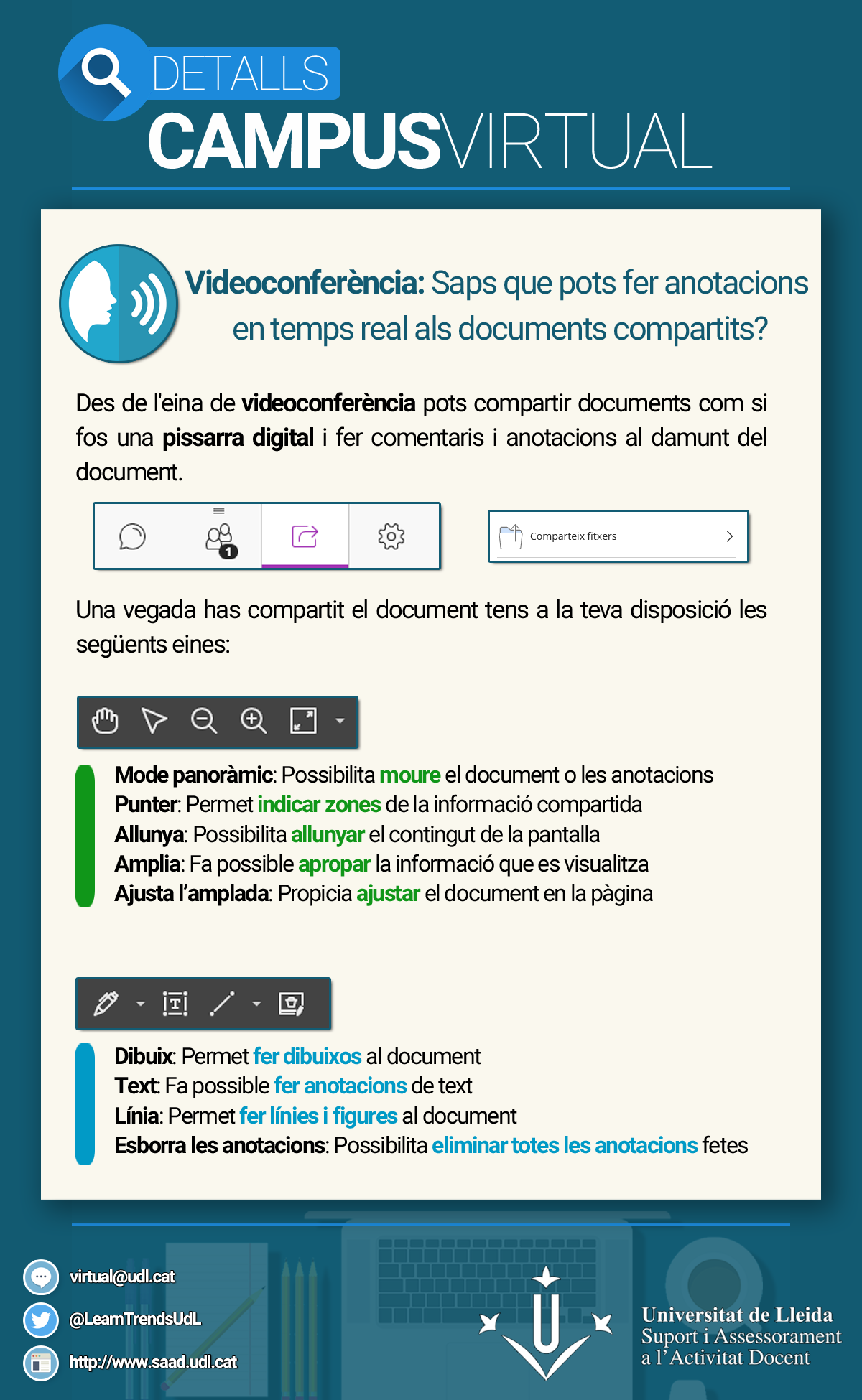 DETALLS
CAMPUSVIRTUAL

Videoconferència: Saps que pots fer anotacions en temps real als documents compartits?

Des de l'eina de videoconferència pots compartir documents com si fos una pissarra digital i fer comentaris i anotacions al damunt del document.

1

Comparteix fitxers

Una vegada has compartit el document tens a la teva disposició les següents eines:

Mode panoràmic: Possibilita moure el document o les anotacions
Punter: Permet indicar zones de la informació compartida
Allunya: Possibilita allunyar el contingut de la pantalla
Amplia: Fa possible apropar la informació que es visualitza
Ajusta l'amplada: Propicia ajustar el document en la pàgina

Dibuix: Permet fer dibuixos al document
Text: Fa possible fer anotacions de text
Línia: Permet fer línies i figures al document
Esborra les anotacions: Possibilita eliminar totes les anotacions fetes

virtual@udl.cat
@LearnTrendsUdL
http://www.saad.udl.cat

Universitat de Lleida
Suport i Assessorament a l'Activitat Docent